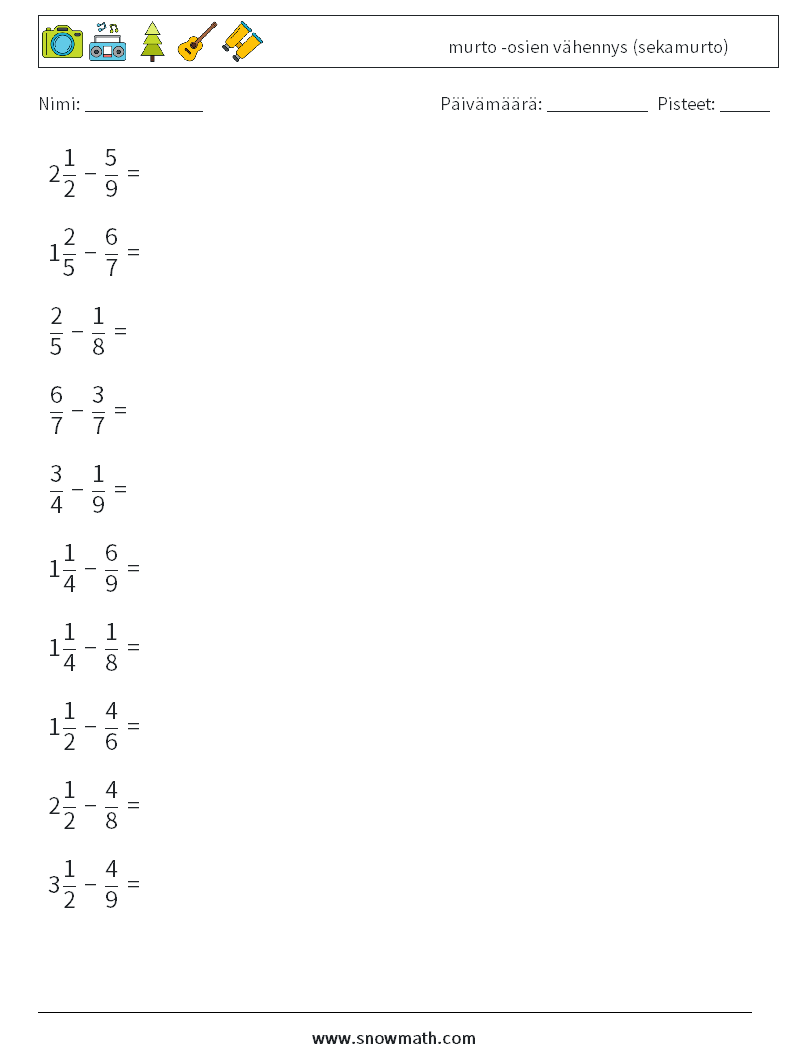 murto -osien vähennys (sekamurto)

Nimi: ____________ Päivämäärä: ___________ Pisteet: _____

$2\frac{1}{2} - \frac{5}{9} =$

$1\frac{2}{5} - \frac{6}{7} =$

$\frac{2}{5} - \frac{1}{8} =$

$\frac{6}{7} - \frac{3}{7} =$

$\frac{3}{4} - \frac{1}{9} =$

$1\frac{1}{4} - \frac{6}{9} =$

$1\frac{1}{4} - \frac{1}{8} =$

$1\frac{1}{2} - \frac{4}{6} =$

$2\frac{1}{2} - \frac{4}{8} =$

$3\frac{1}{2} - \frac{4}{9} =$

www.snowmath.com